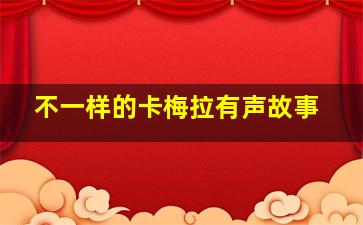 不一样的卡梅拉有声故事